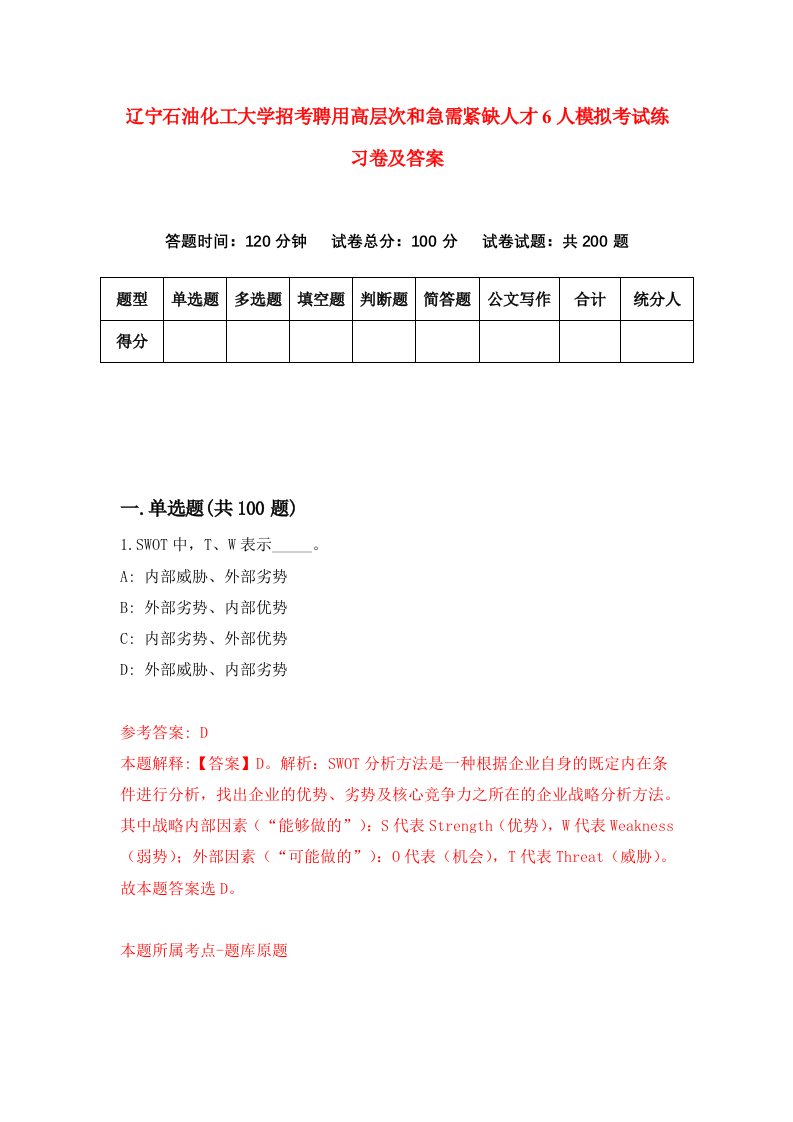 辽宁石油化工大学招考聘用高层次和急需紧缺人才6人模拟考试练习卷及答案

答题时间：120分钟　试卷总分：100分　试卷试题：共200题

| 题型 | 单选题 | 多选题 | 填空题 | 判断题 | 简答题 | 公文写作 | 合计 | 统分人 |
|---|---|---|---|---|---|---|---|---|
| 得分 | | | | | | | | |

一.单选题(共100题)

1.SWOT中，T、W表示_____。
A: 内部威胁、外部劣势
B: 外部劣势、内部优势
C: 内部劣势、外部优势
D: 外部威胁、内部劣势

参考答案: D
本题解释:【答案】D。解析：SWOT分析方法是一种根据企业自身的既定内在条件进行分析，找出企业的优势、劣势及核心竞争力之所在的企业战略分析方法。其中战略内部因素（“能够做的”）：S代表Strength（优势），W代表Weakness（弱势）；外部因素（“可能做的”）：O代表（机会），T代表Threat（威胁）。故本题答案选D。

本题所属考点-题库原题